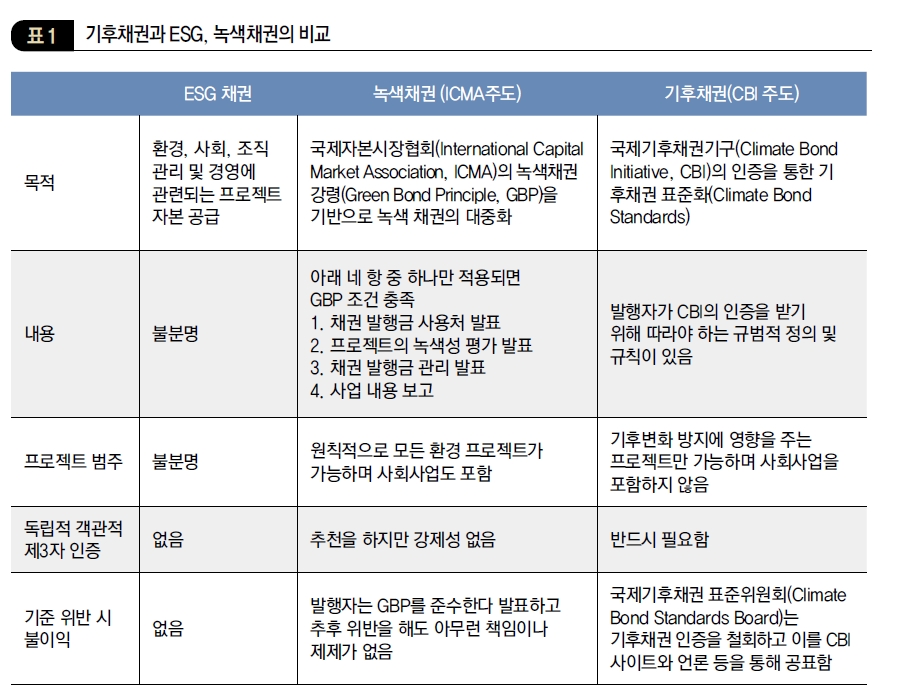 표 1 기후채권과 ESG, 녹색채권의 비교

| | ESG 채권 | 녹색채권 (ICMA주도) | 기후채권(CBI 주도) |
|---|---|---|---|
| 목적 | 환경, 사회, 조직 관리 및 경영에 관련되는 프로젝트 자본 공급 | 국제자본시장협회(International Capital Market Association, ICMA)의 녹색채권 강령(Green Bond Principle, GBP)을 기반으로 녹색 채권의 대중화 | 국제기후채권기구(Climate Bond Initiative, CBI)의 인증을 통한 기후채권 표준화(Climate Bond Standards) |
| 내용 | 불분명 | 아래 네 항 중 하나만 적용되면 GBP 조건 충족 1. 채권 발행금 사용처 발표 2. 프로젝트의 녹색성 평가 발표 3. 채권 발행금 관리 발표 4. 사업 내용 보고 | 발행자가 CBI의 인증을 받기 위해 따라야 하는 규범적 정의 및 규칙이 있음 |
| 프로젝트 범주 | 불분명 | 원칙적으로 모든 환경 프로젝트가 가능하며 사회사업도 포함 | 기후변화 방지에 영향을 주는 프로젝트만 가능하며 사회사업을 포함하지 않음 |
| 독립적 객관적 제3자 인증 | 없음 | 추천을 하지만 강제성 없음 | 반드시 필요함 |
| 기준 위반 시 불이익 | 없음 | 발행자는 GBP를 준수한다 발표하고 추후 위반을 해도 아무런 책임이나 제제가 없음 | 국제기후채권 표준위원회(Climate Bond Standards Board)는 기후채권 인증을 철회하고 이를 CBI 사이트와 언론 등을 통해 공표함 |